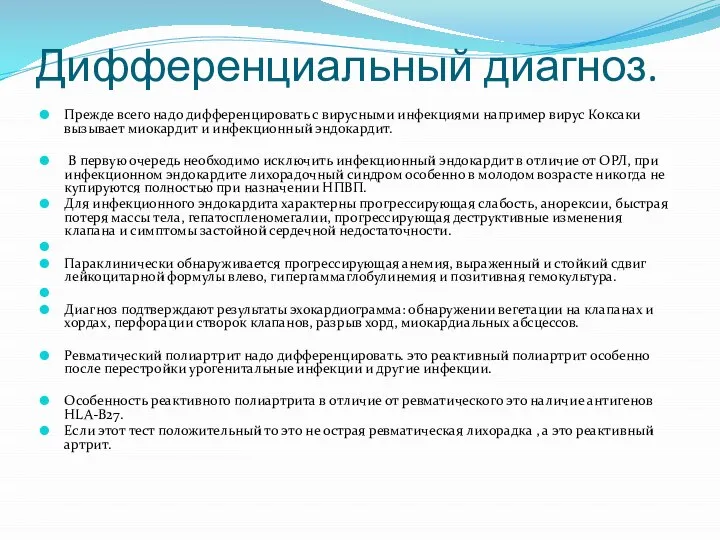 Дифференциальный диагноз.

Прежде всего надо дифференцировать с вирусными инфекциями например вирус Коксаки вызывает миокардит и инфекционный эндокардит.

В первую очередь необходимо исключить инфекционный эндокардит в отличие от ОРЛ, при инфекционном эндокардите лихорадочный синдром особенно в молодом возрасте никогда не купируются полностью при назначении НПВП.

Для инфекционного эндокардита характерны прогрессирующая слабость, анорексии, быстрая потеря массы тела, гепатоспленомегалии, прогрессирующая деструктивные изменения клапана и симптомы застойной сердечной недостаточности.

Параклинически обнаруживается прогрессирующая анемия, выраженный и стойкий сдвиг лейкоцитарной формулы влево, гипергаммаглобулинемия и позитивная гемокультура.

Диагноз подтверждают результаты эхокардиограмма: обнаружении вегетации на клапанах и хордах, перфорации створок клапанов, разрыв хорд, миокардиальных абсцессов.

Ревматический полиартрит надо дифференцировать. это реактивный полиартрит особенно после перестройки урогенитальные инфекции и другие инфекции.

Особенность реактивного полиартрита в отличие от ревматического это наличие антигенов HLA-B27.

Если этот тест положительный то это не острая ревматическая лихорадка , а это реактивный артрит.